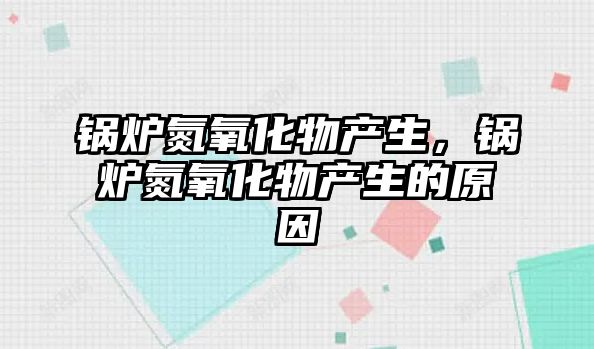 锅炉氮氧化物产生，锅炉氮氧化物产生的原因